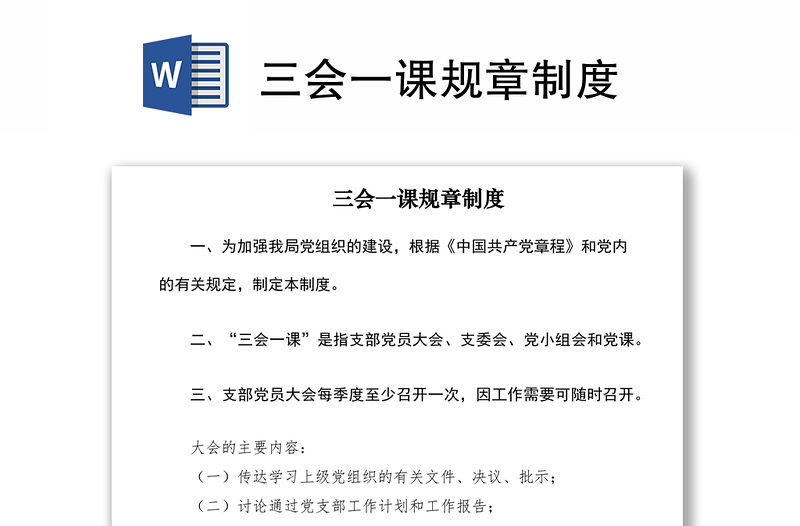 W

三会一课规章制度

三会一课规章制度

一、为加强我局党组织的建设，根据《中国共产党章程》和党内的有关规定，制定本制度。

二、“三会一课”是指支部党员大会、支委会、党小组会和党课。

三、支部党员大会每季度至少召开一次，因工作需要可随时召开。

大会的主要内容：
（一）传达学习上级党组织的有关文件、决议、批示；
（二）讨论通过党支部工作计划和工作报告；